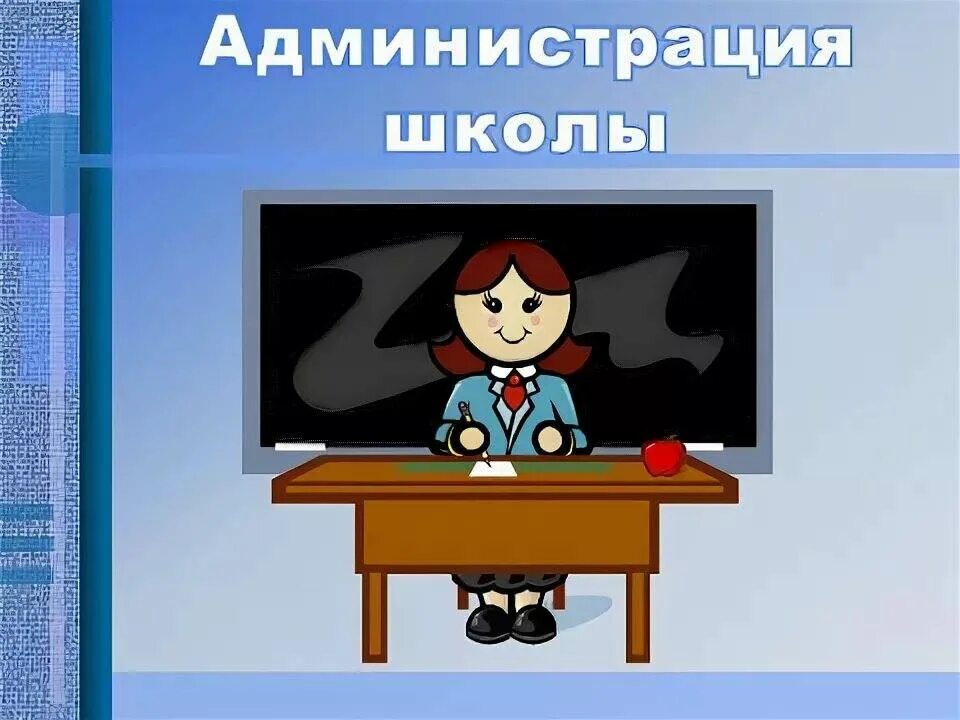 Администрация школы